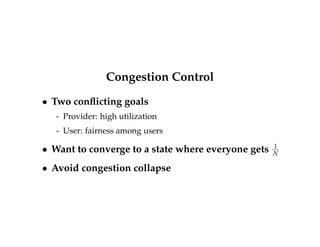 Congestion Control

• Two conflicting goals

- Provider: high utilization

- User: fairness among users

• Want to converge to a state where everyone gets $\frac{1}{N}$

• Avoid congestion collapse